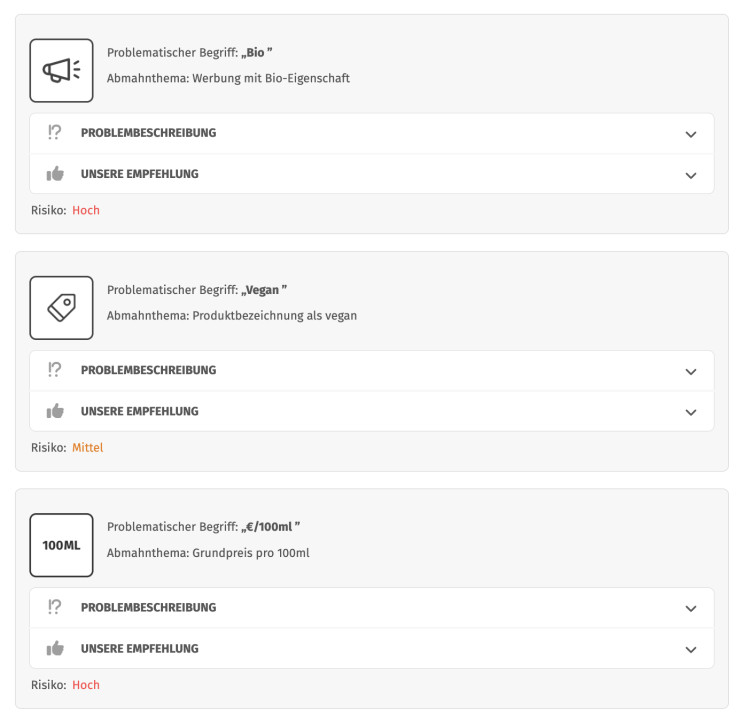 Problematischer Begriff: „Bio ”

Abmahnthema: Werbung mit Bio-Eigenschaft

!? PROBLEMBESCHREIBUNG

UNSERE EMPFEHLUNG

Risiko: Hoch

Problematischer Begriff: „Vegan ”

Abmahnthema: Produktbezeichnung als vegan

!? PROBLEMBESCHREIBUNG

UNSERE EMPFEHLUNG

Risiko: Mittel

100ML

Problematischer Begriff: „€/100ml ”

Abmahnthema: Grundpreis pro 100ml

!? PROBLEMBESCHREIBUNG

UNSERE EMPFEHLUNG

Risiko: Hoch